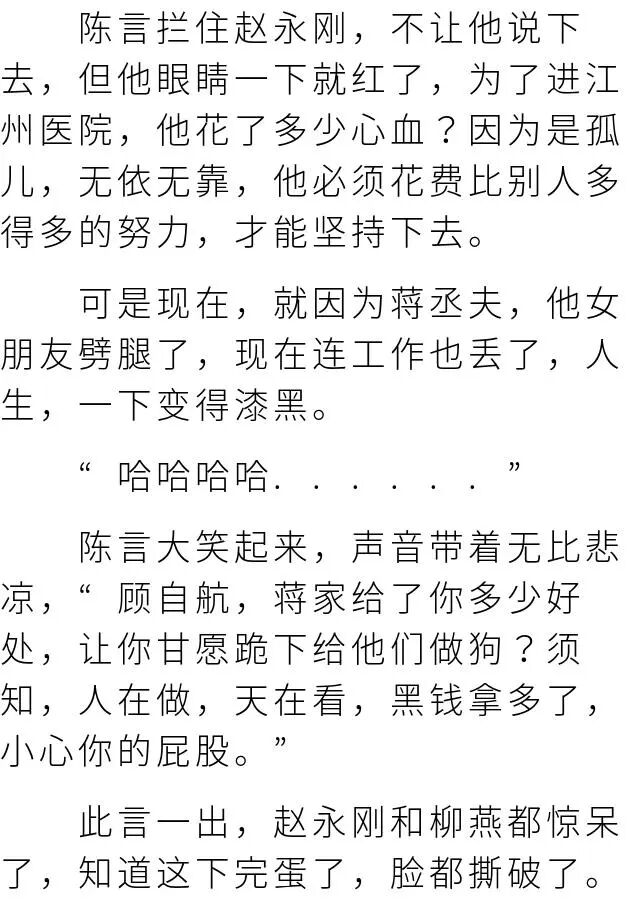 陈言拦住赵永刚，不让他说下去，但他眼睛一下就红了，为了进江州医院，他花了多少心血？因为是孤儿，无依无靠，他必须花费比别人多得多的努力，才能坚持下去。

可是现在，就因为蒋丞夫，他女朋友劈腿了，现在连工作也丢了，人生，一下变得漆黑。

“哈哈哈哈......”

陈言大笑起来，声音带着无比悲凉，“顾自航，蒋家给了你多少好处，让你甘愿跪下给他们做狗？须知，人在做，天在看，黑钱拿多了，小心你的屁股。”

此言一出，赵永刚和柳燕都惊呆了，知道这下完蛋了，脸都撕破了。